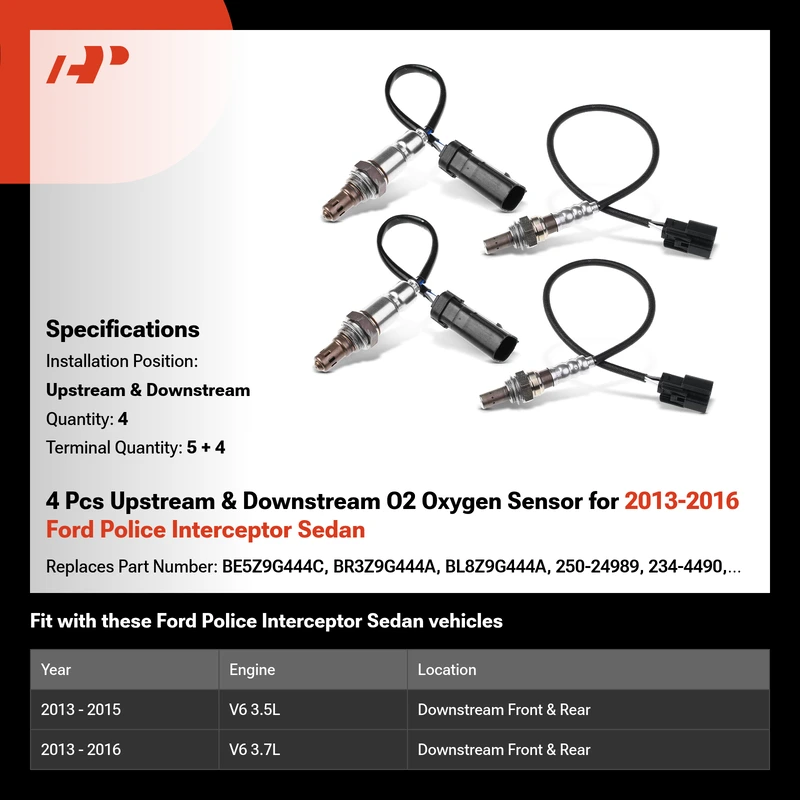 Specifications

Installation Position:

Upstream & Downstream

Quantity: 4

Terminal Quantity: 5 + 4

4 Pcs Upstream & Downstream O2 Oxygen Sensor for 2013-2016 Ford Police Interceptor Sedan

Replaces Part Number: BE5Z9G444C, BR3Z9G444A, BL8Z9G444A, 250-24989, 234-4490,...

Fit with these Ford Police Interceptor Sedan vehicles

| Year | Engine | Location |
|---|---|---|
| 2013 - 2015 | V6 3.5L | Downstream Front & Rear |
| 2013 - 2016 | V6 3.7L | Downstream Front & Rear |